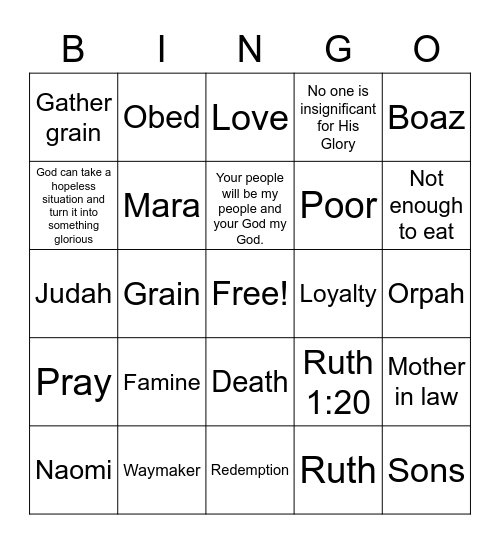 | B | I | N | G | O |
|---|---|---|---|---|
| Gather grain | Obed | Love | No one is insignificant for His Glory | Boaz |
| God can take a hopeless situation and turn it into something glorious | Mara | Your people will be my people and your God my God. | Poor | Not enough to eat |
| Judah | Grain | Free! | Loyalty | Orpah |
| Pray | Famine | Death | Ruth 1:20 | Mother in law |
| Naomi | Waymaker | Redemption | Ruth | Sons |